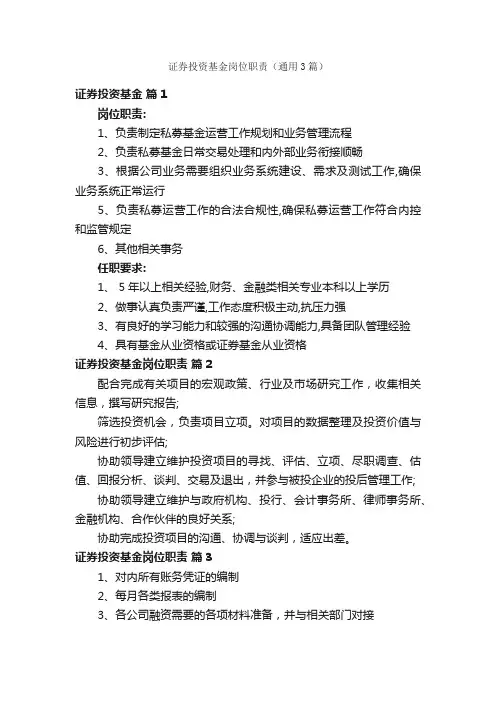 证券投资基金岗位职责（通用3篇）

证券投资基金 篇1

岗位职责:

1、负责制定私募基金运营工作规划和业务管理流程

2、负责私募基金日常交易处理和内外部业务衔接顺畅

3、根据公司业务需要组织业务系统建设、需求及测试工作,确保业务系统正常运行

5、负责私募运营工作的合法合规性,确保私募运营工作符合内控和监管规定

6、其他相关事务

任职要求:

1、 5年以上相关经验,财务、金融类相关专业本科以上学历

2、做事认真负责严谨,工作态度积极主动,抗压力强

3、有良好的学习能力和较强的沟通协调能力,具备团队管理经验

4、具有基金从业资格或证券基金从业资格

证券投资基金岗位职责 篇2

配合完成有关项目的宏观政策、行业及市场研究工作，收集相关信息，撰写研究报告;

筛选投资机会，负责项目立项。对项目的数据整理及投资价值与风险进行初步评估;

协助领导建立维护投资项目的寻找、评估、立项、尽职调查、估值、回报分析、谈判、交易及退出，并参与被投企业的投后管理工作;

协助领导建立维护与政府机构、投行、会计事务所、律师事务所、金融机构、合作伙伴的良好关系;

协助完成投资项目的沟通、协调与谈判，适应出差。

证券投资基金岗位职责 篇3

1、对内所有账务凭证的编制

2、每月各类报表的编制

3、各公司融资需要的各项材料准备，并与相关部门对接